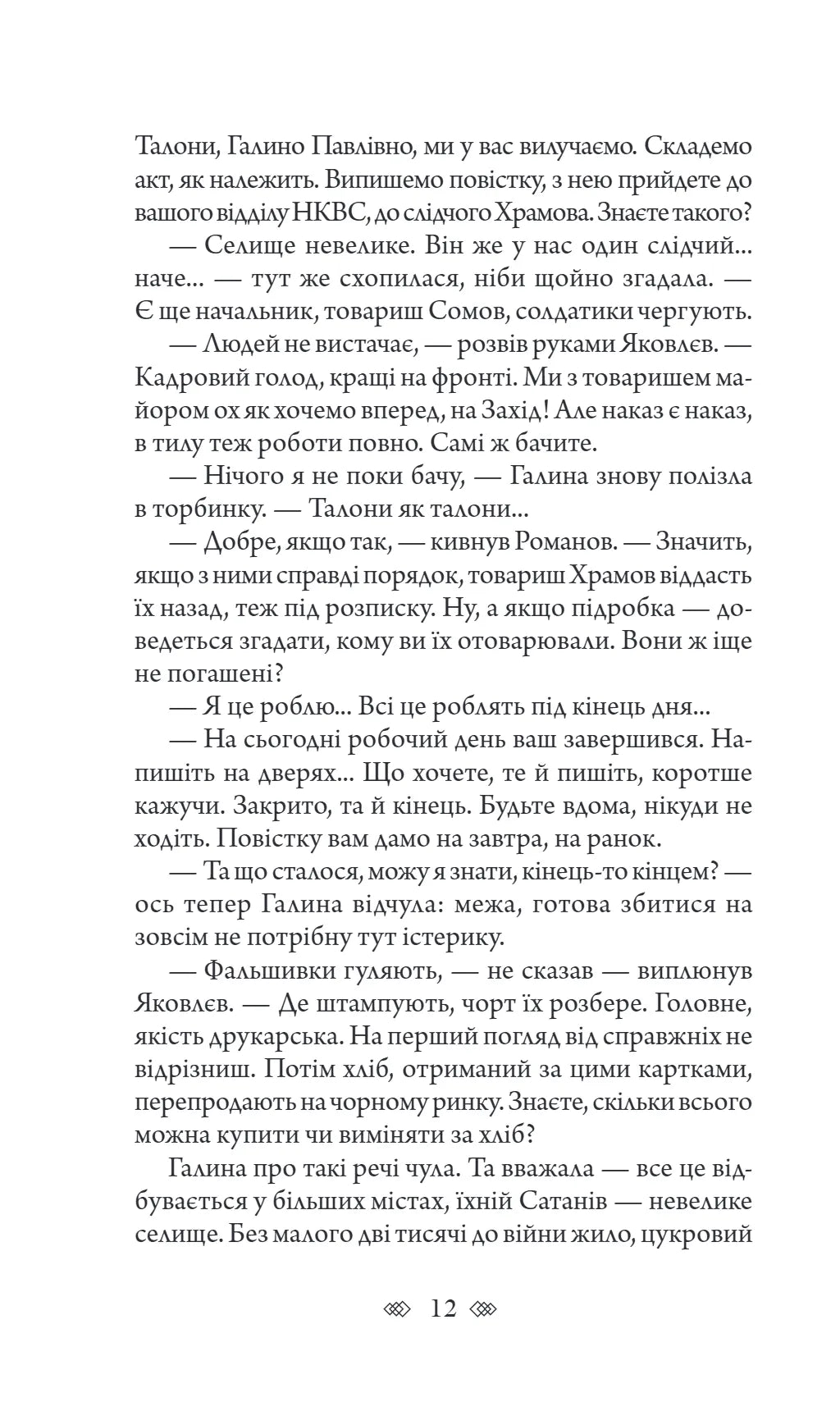 Талони, Галино Павлівно, ми у вас вилучаємо. Складемо акт, як належить. Випишемо повістку, з нею прийдете до вашого відділу НКВС, до слідчого Храмова. Знаєте такого?

— Селище невелике. Він же у нас один слідчий... наче... — тут же схопилася, ніби щойно згадала. — Є ще начальник, товариш Сомов, солдатики чергують.

— Людей не вистачає, — розвів руками Яковлєв. — Кадровий голод, кращі на фронті. Ми з товаришем майором ох як хочемо вперед, на Захід! Але наказ є наказ, в тилу теж роботи повно. Самі ж бачите.

— Нічого я не поки бачу, — Галина знову полізла в торбинку. — Талони як талони...

— Добре, якщо так, — кивнув Романов. — Значить, якщо з ними справді порядок, товариш Храмов віддасть їх назад, теж під розписку. Ну, а якщо підробка — доведеться згадати, кому ви їх отоварювали. Вони ж іще не погашені?

— Я це роблю... Всі це роблять під кінець дня...

— На сьогодні робочий день ваш завершився. Напишіть на дверях... Що хочете, те й пишіть, коротше кажучи. Закрито, та й кінець. Будьте вдома, нікуди не ходіть. Повістку вам дамо на завтра, на ранок.

— Та що сталося, можу я знати, кінець-то кінцем? — ось тепер Галина відчула: межа, готова збитися на зовсім не потрібну тут істерику.

— Фальшивки гуляють, — не сказав — виплюнув Яковлєв. — Де штампують, чорт їх розбере. Головне, якість друкарська. На перший погляд від справжніх не відрізниш. Потім хліб, отриманий за цими картками, перепродають на чорному ринку. Знаєте, скільки всього можна купити чи виміняти за хліб?

Галина про такі речі чула. Та вважала — все це відбувається у більших містах, їхній Сатанів — невелике селище. Без малого дві тисячі до війни жило, цукровий

12